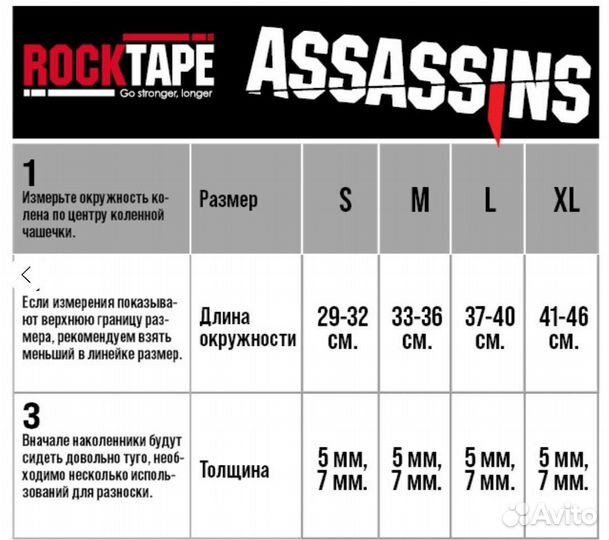 ROCKTAPE
Go stronger, longer

ASSASSINS

| 1 Измерьте окружность колена по центру коленной чашечки. | Размер | S | M | L | XL |
|---|---|---|---|---|---|
| Если измерения показывают верхнюю границу размера, рекомендуем взять меньший в линейке размер. | Длина окружности | 29-32 см. | 33-36 см. | 37-40 см. | 41-46 см. |
| 3 Вначале наколенники будут сидеть довольно туго, необходимо несколько использований для разноски. | Толщина | 5 мм, 7 мм. | 5 мм, 7 мм. | 5 мм, 7 мм. | 5 мм, 7 мм. |

Avito